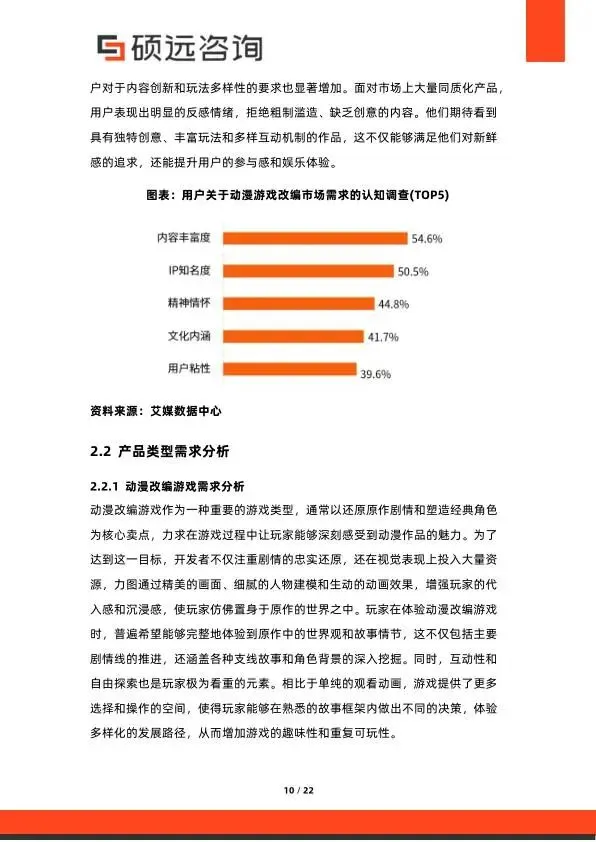 硕远咨询

户对于内容创新和玩法多样性的要求也显著增加。面对市场上大量同质化产品，用户表现出明显的反感情绪，拒绝粗制滥造、缺乏创意的内容。他们期待看到具有独特创意、丰富玩法和多样互动机制的作品，这不仅能够满足他们对新鲜感的追求，还能提升用户的参与感和娱乐体验。

图表：用户关于动漫游戏改编市场需求的认知调查(TOP5)

内容丰富度 54.6%
IP知名度 50.5%
精神情怀 44.8%
文化内涵 41.7%
用户粘性 39.6%

资料来源：艾媒数据中心

2.2 产品类型需求分析

2.2.1 动漫改编游戏需求分析

动漫改编游戏作为一种重要的游戏类型，通常以还原原作剧情和塑造经典角色为核心卖点，力求在游戏过程中让玩家能够深刻感受到动漫作品的魅力。为了达到这一目标，开发者不仅注重剧情的忠实还原，还在视觉表现上投入大量资源，力图通过精美的画面、细腻的人物建模和生动的动画效果，增强玩家的代入感和沉浸感，使玩家仿佛置身于原作的世界之中。玩家在体验动漫改编游戏时，普遍希望能够完整地体验到原作中的世界观和故事情节，这不仅包括主要剧情线的推进，还涵盖各种支线故事和角色背景的深入挖掘。同时，互动性和自由探索也是玩家极为看重的元素。相比于单纯的观看动画，游戏提供了更多选择和操作的空间，使得玩家能够在熟悉的故事框架内做出不同的决策，体验多样化的发展路径，从而增加游戏的趣味性和重复可玩性。

10 / 22